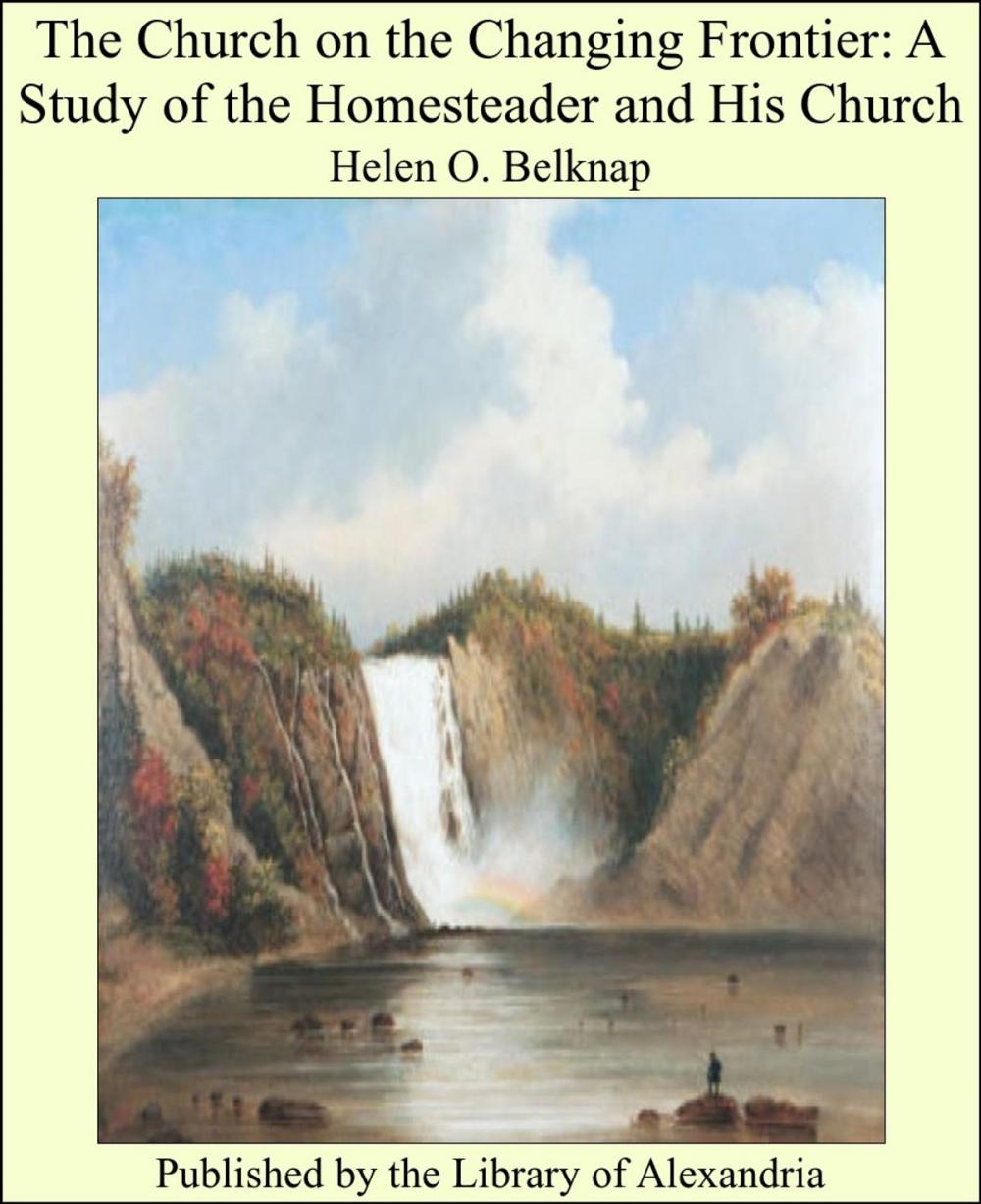 The Church on the Changing Frontier: A Study of the Homesteader and His Church
Helen O. Belknap

Published by the Library of Alexandria